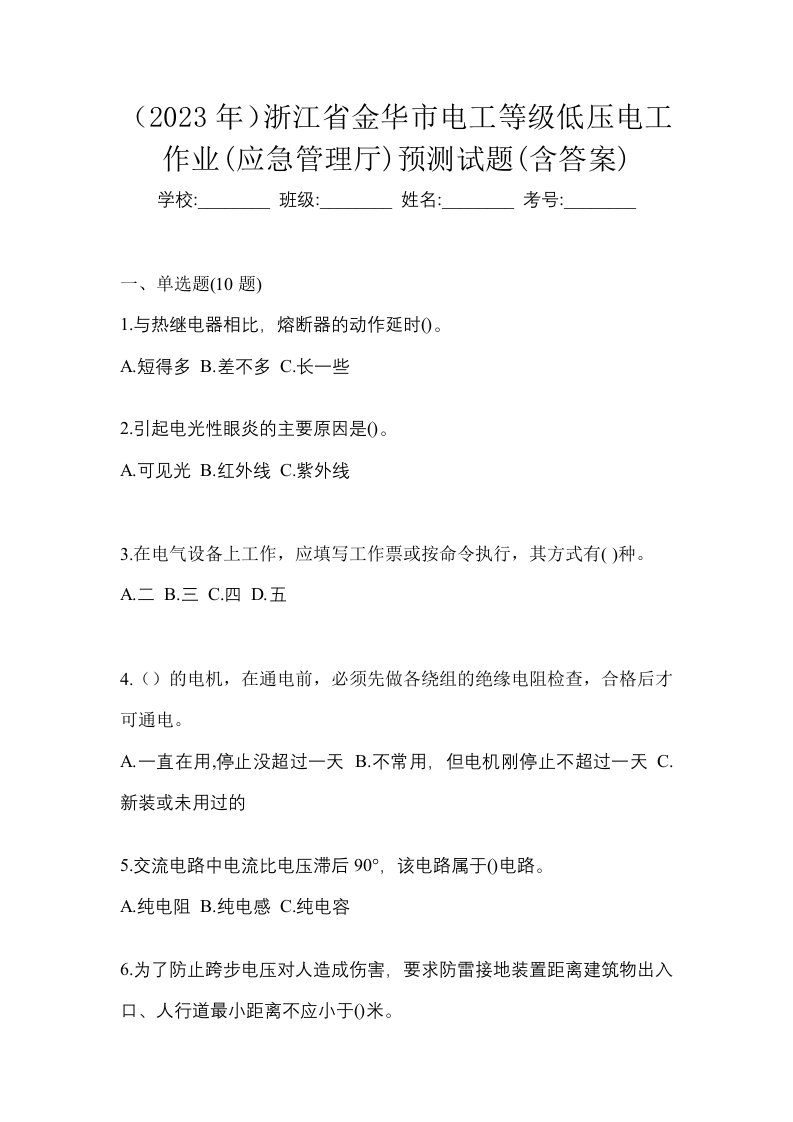 （2023 年）浙江省金华市电工等级低压电工作业(应急管理厅)预测试题(含答案)

学校:________ 班级:________ 姓名:________ 考号:________

一、单选题(10 题)

1.与热继电器相比，熔断器的动作延时()。

A.短得多 B.差不多 C.长一些

2.引起电光性眼炎的主要原因是()。

A.可见光 B.红外线 C.紫外线

3.在电气设备上工作，应填写工作票或按命令执行，其方式有( )种。

A.二 B.三 C.四 D.五

4.（）的电机，在通电前，必须先做各绕组的绝缘电阻检查，合格后才可通电。

A.一直在用,停止没超过一天 B.不常用，但电机刚停止不超过一天 C.新装或未用过的

5.交流电路中电流比电压滞后 90°，该电路属于()电路。

A.纯电阻 B.纯电感 C.纯电容

6.为了防止跨步电压对人造成伤害，要求防雷接地装置距离建筑物出入口、人行道最小距离不应小于()米。